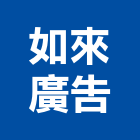 如來
廣告